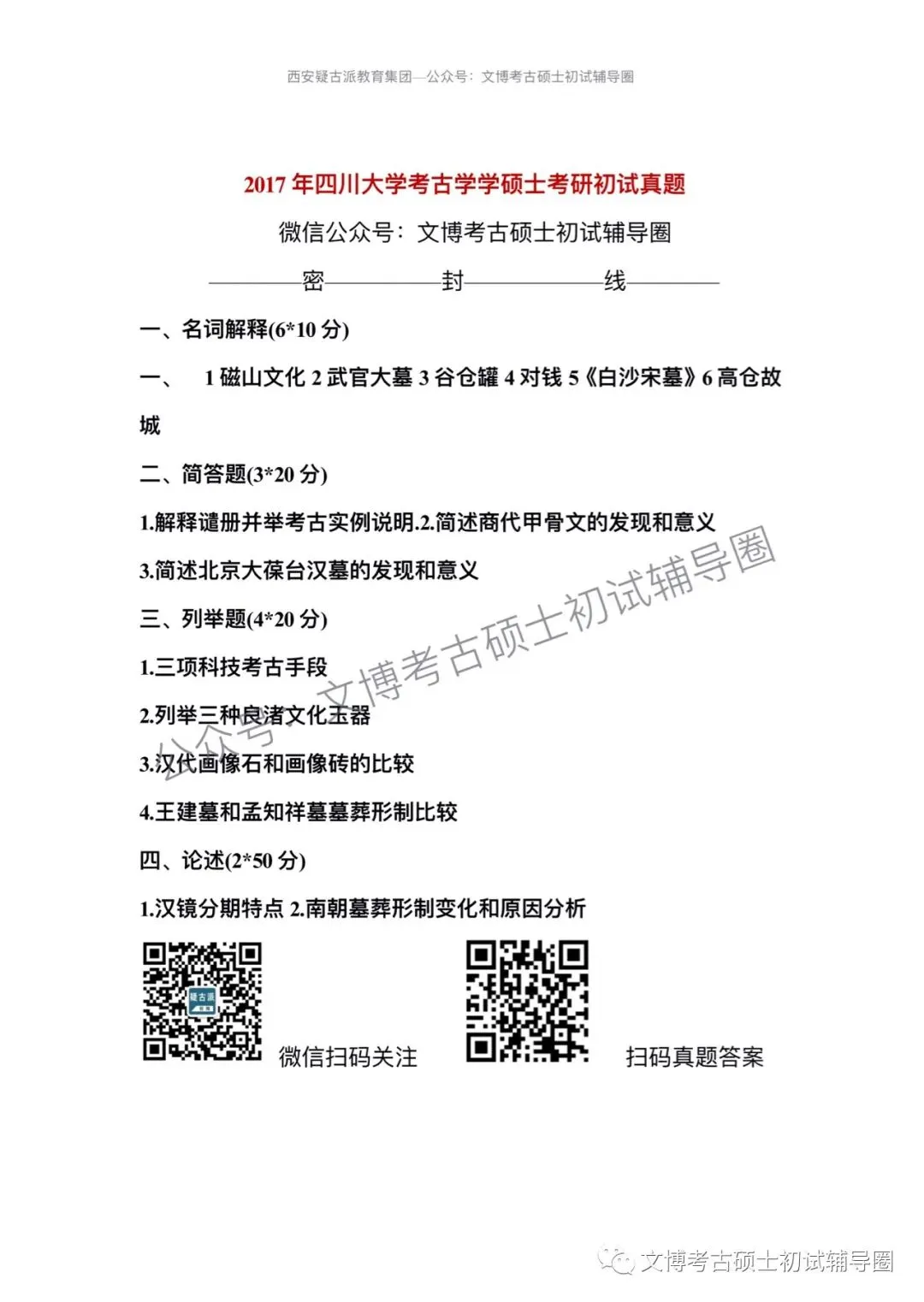 西安疑古派教育集团—公众号：文博考古硕士初试辅导圈

2017 年四川大学考古学学硕士考研初试真题

微信公众号：文博考古硕士初试辅导圈

————密————封————线————

一、名词解释(6*10 分)

一、 1 磁山文化 2 武官大墓 3 谷仓罐 4 对钱 5《白沙宋墓》6 高仓故城

二、简答题(3*20 分)

1.解释谴册并举考古实例说明.2.简述商代甲骨文的发现和意义

3.简述北京大葆台汉墓的发现和意义

三、列举题(4*20 分)

1.三项科技考古手段

2.列举三种良渚文化玉器

3.汉代画像石和画像砖的比较

4.王建墓和孟知祥墓墓葬形制比较

四、论述(2*50 分)

1.汉镜分期特点 2.南朝墓葬形制变化和原因分析

公众号：文博考古硕士初试辅导圈

疑古派

微信扫码关注

扫码真题答案

文博考古硕士初试辅导圈